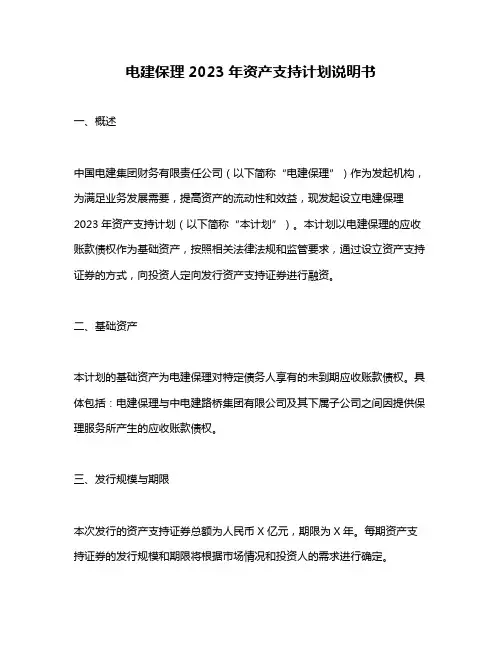 电建保理 2023 年资产支持计划说明书

一、概述

中国电建集团财务有限责任公司（以下简称“电建保理”）作为发起机构，为满足业务发展需要，提高资产的流动性和效益，现发起设立电建保理 2023 年资产支持计划（以下简称“本计划”）。本计划以电建保理的应收账款债权作为基础资产，按照相关法律法规和监管要求，通过设立资产支持证券的方式，向投资人定向发行资产支持证券进行融资。

二、基础资产

本计划的基础资产为电建保理对特定债务人享有的未到期应收账款债权。具体包括：电建保理与中电建路桥集团有限公司及其下属子公司之间因提供保理服务所产生的应收账款债权。

三、发行规模与期限

本次发行的资产支持证券总额为人民币 X 亿元，期限为 X 年。每期资产支持证券的发行规模和期限将根据市场情况和投资人的需求进行确定。